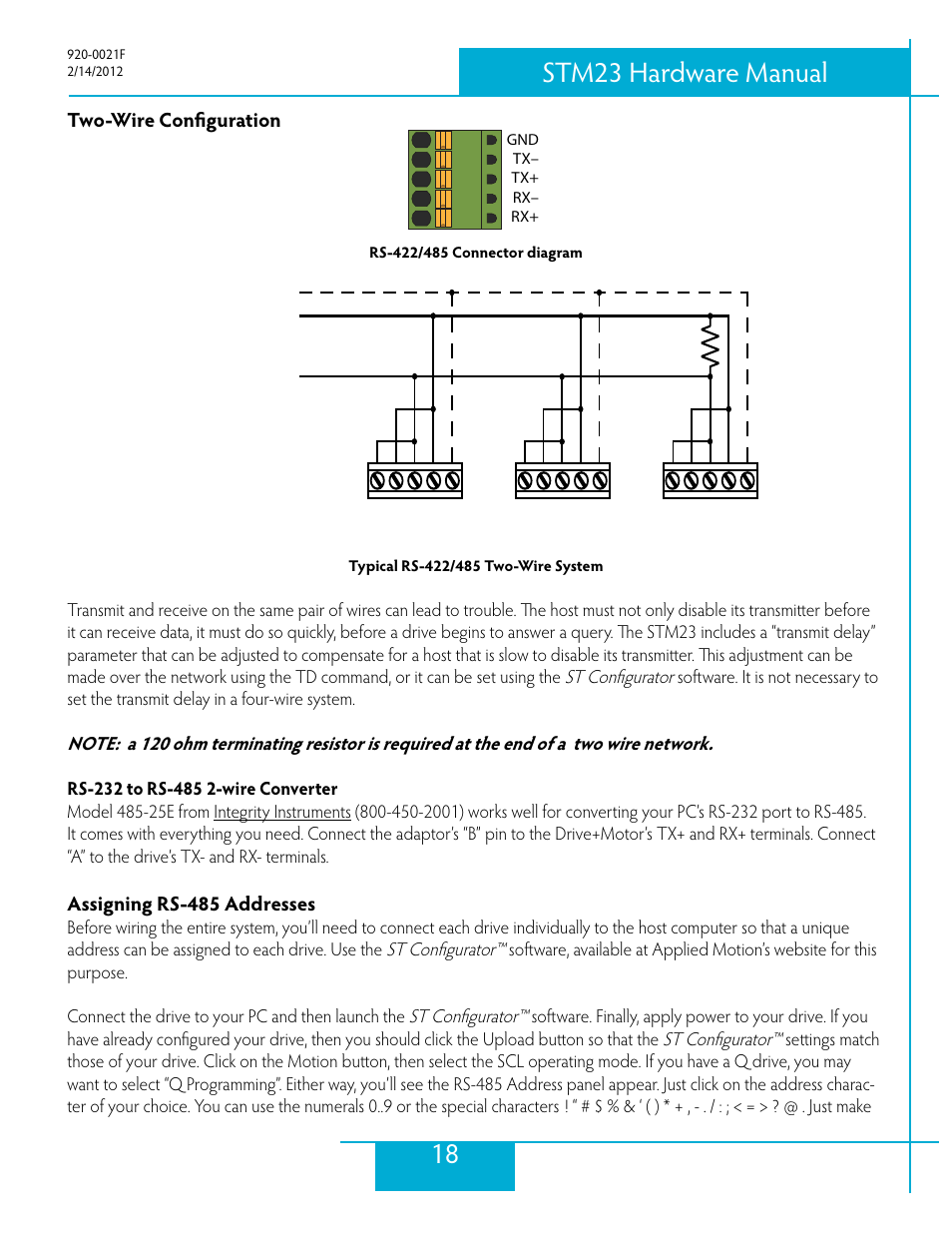 920-0021F
2/14/2012

STM23 Hardware Manual

Two-Wire Configuration

GND
TX–
TX+
RX–
RX+

RS-422/485 Connector diagram

Typical RS-422/485 Two-Wire System

Transmit and receive on the same pair of wires can lead to trouble. The host must not only disable its transmitter before it can receive data, it must do so quickly, before a drive begins to answer a query. The STM23 includes a "transmit delay" parameter that can be adjusted to compensate for a host that is slow to disable its transmitter. This adjustment can be made over the network using the TD command, or it can be set using the ST Configurator software. It is not necessary to set the transmit delay in a four-wire system.

NOTE: a 120 ohm terminating resistor is required at the end of a two wire network.

RS-232 to RS-485 2-wire Converter
Model 485-25E from Integrity Instruments (800-450-2001) works well for converting your PC's RS-232 port to RS-485. It comes with everything you need. Connect the adaptor's "B" pin to the Drive+Motor's TX+ and RX+ terminals. Connect "A" to the drive's TX- and RX- terminals.

Assigning RS-485 Addresses
Before wiring the entire system, you'll need to connect each drive individually to the host computer so that a unique address can be assigned to each drive. Use the ST Configurator™ software, available at Applied Motion's website for this purpose.

Connect the drive to your PC and then launch the ST Configurator™ software. Finally, apply power to your drive. If you have already configured your drive, then you should click the Upload button so that the ST Configurator™ settings match those of your drive. Click on the Motion button, then select the SCL operating mode. If you have a Q drive, you may want to select "Q Programming". Either way, you'll see the RS-485 Address panel appear. Just click on the address character of your choice. You can use the numerals 0..9 or the special characters ! " # $ % & ' ( ) * + , - . / : ; < = > ? @ . Just make

18